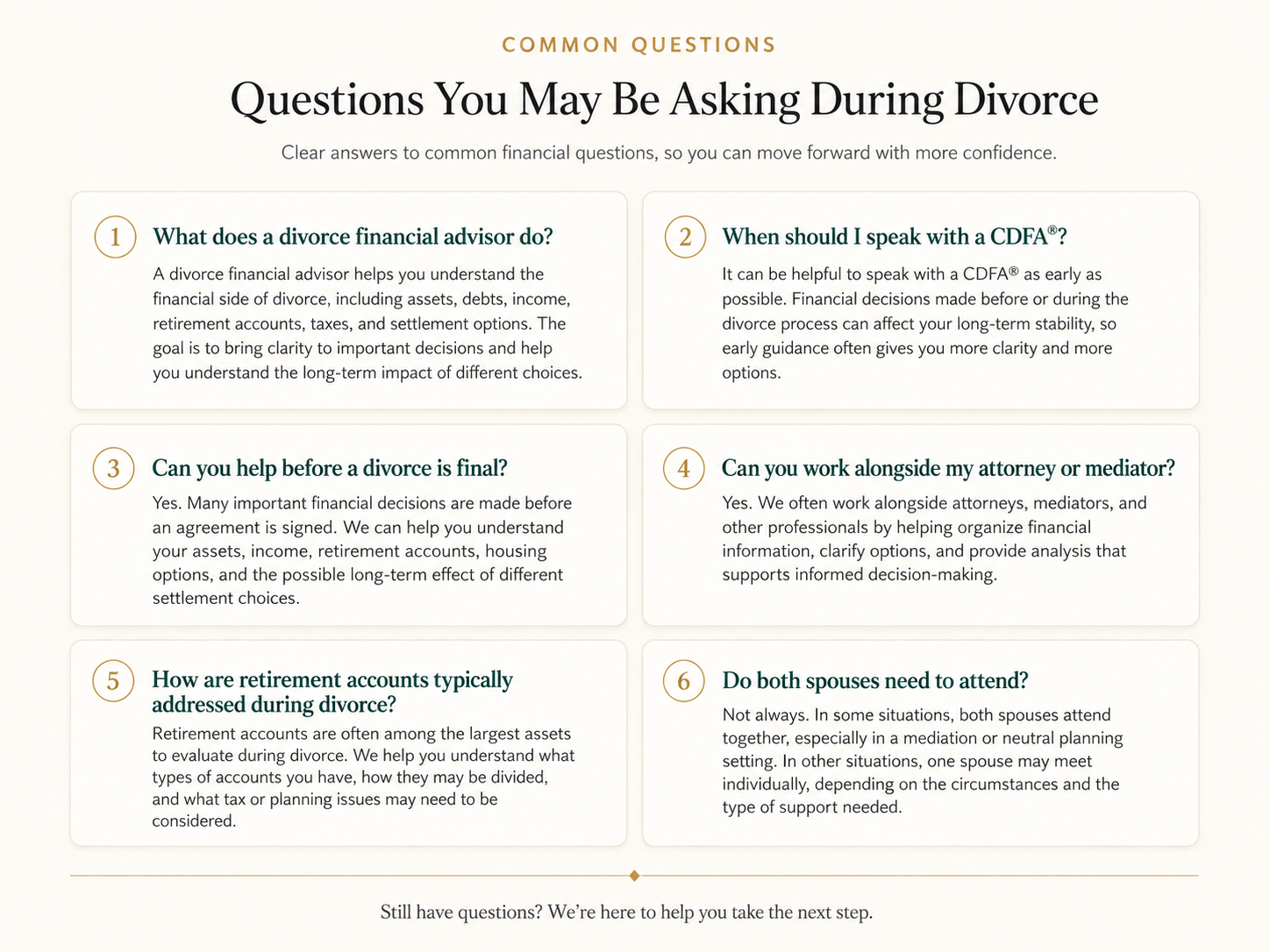 COMMON QUESTIONS

Questions You May Be Asking During Divorce

Clear answers to common financial questions, so you can move forward with more confidence.

1 What does a divorce financial advisor do?

A divorce financial advisor helps you understand the financial side of divorce, including assets, debts, income, retirement accounts, taxes, and settlement options. The goal is to bring clarity to important decisions and help you understand the long-term impact of different choices.

2 When should I speak with a CDFA®?

It can be helpful to speak with a CDFA® as early as possible. Financial decisions made before or during the divorce process can affect your long-term stability, so early guidance often gives you more clarity and more options.

3 Can you help before a divorce is final?

Yes. Many important financial decisions are made before an agreement is signed. We can help you understand your assets, income, retirement accounts, housing options, and the possible long-term effect of different settlement choices.

4 Can you work alongside my attorney or mediator?

Yes. We often work alongside attorneys, mediators, and other professionals by helping organize financial information, clarify options, and provide analysis that supports informed decision-making.

5 How are retirement accounts typically addressed during divorce?

Retirement accounts are often among the largest assets to evaluate during divorce. We help you understand what types of accounts you have, how they may be divided, and what tax or planning issues may need to be considered.

6 Do both spouses need to attend?

Not always. In some situations, both spouses attend together, especially in a mediation or neutral planning setting. In other situations, one spouse may meet individually, depending on the circumstances and the type of support needed.

Still have questions? We're here to help you take the next step.